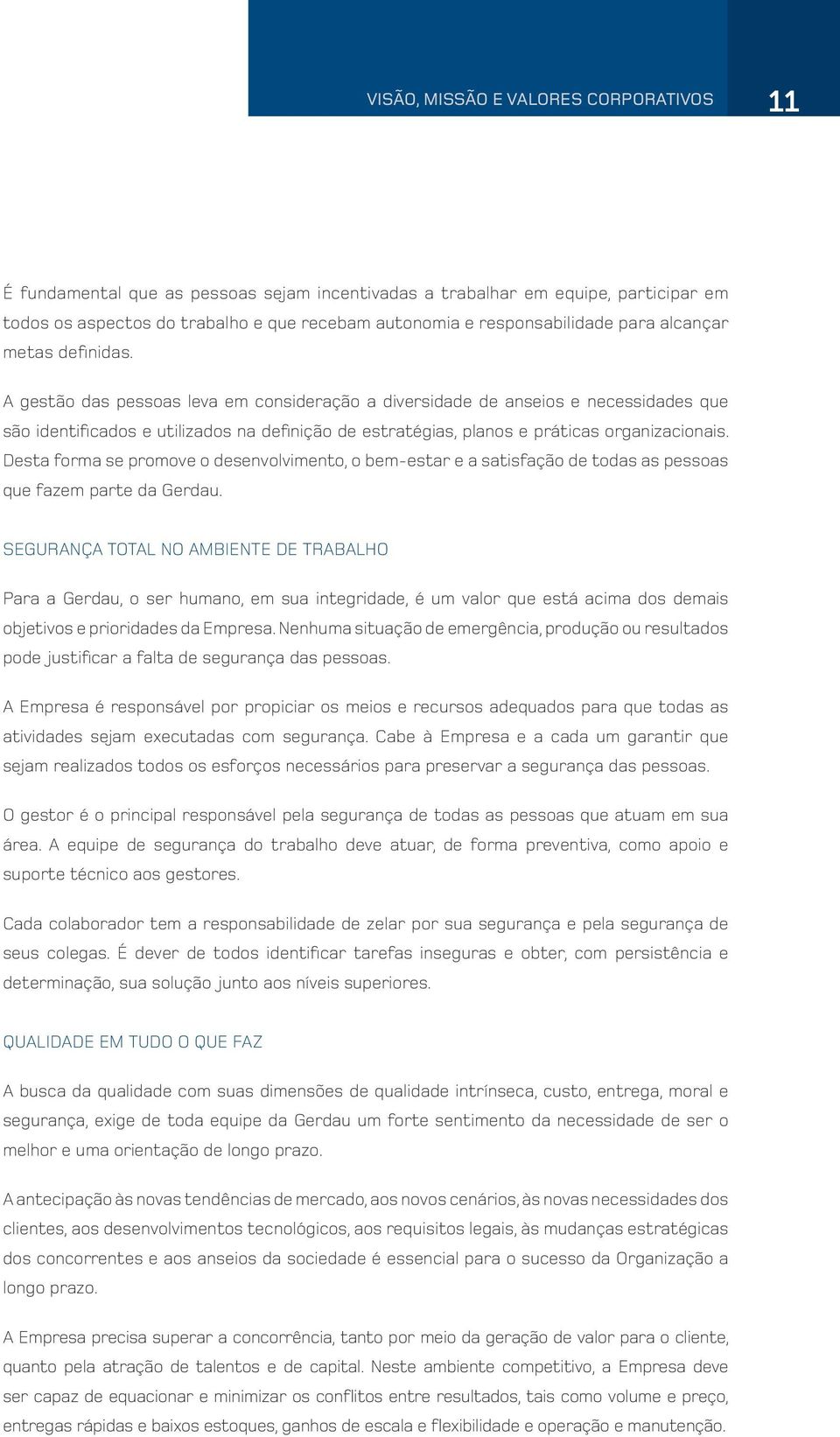 VISÃO, MISSÃO E VALORES CORPORATIVOS 11

É fundamental que as pessoas sejam incentivadas a trabalhar em equipe, participar em todos os aspectos do trabalho e que recebam autonomia e responsabilidade para alcançar metas definidas.

A gestão das pessoas leva em consideração a diversidade de anseios e necessidades que são identificados e utilizados na definição de estratégias, planos e práticas organizacionais. Desta forma se promove o desenvolvimento, o bem-estar e a satisfação de todas as pessoas que fazem parte da Gerdau.

SEGURANÇA TOTAL NO AMBIENTE DE TRABALHO

Para a Gerdau, o ser humano, em sua integridade, é um valor que está acima dos demais objetivos e prioridades da Empresa. Nenhuma situação de emergência, produção ou resultados pode justificar a falta de segurança das pessoas.

A Empresa é responsável por propiciar os meios e recursos adequados para que todas as atividades sejam executadas com segurança. Cabe à Empresa e a cada um garantir que sejam realizados todos os esforços necessários para preservar a segurança das pessoas.

O gestor é o principal responsável pela segurança de todas as pessoas que atuam em sua área. A equipe de segurança do trabalho deve atuar, de forma preventiva, como apoio e suporte técnico aos gestores.

Cada colaborador tem a responsabilidade de zelar por sua segurança e pela segurança de seus colegas. É dever de todos identificar tarefas inseguras e obter, com persistência e determinação, sua solução junto aos níveis superiores.

QUALIDADE EM TUDO O QUE FAZ

A busca da qualidade com suas dimensões de qualidade intrínseca, custo, entrega, moral e segurança, exige de toda equipe da Gerdau um forte sentimento da necessidade de ser o melhor e uma orientação de longo prazo.

A antecipação às novas tendências de mercado, aos novos cenários, às novas necessidades dos clientes, aos desenvolvimentos tecnológicos, aos requisitos legais, às mudanças estratégicas dos concorrentes e aos anseios da sociedade é essencial para o sucesso da Organização a longo prazo.

A Empresa precisa superar a concorrência, tanto por meio da geração de valor para o cliente, quanto pela atração de talentos e de capital. Neste ambiente competitivo, a Empresa deve ser capaz de equacionar e minimizar os conflitos entre resultados, tais como volume e preço, entregas rápidas e baixos estoques, ganhos de escala e flexibilidade e operação e manutenção.